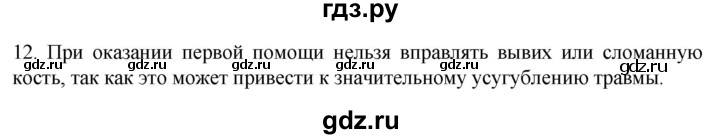 гдз.ру

12. При оказании первой помощи нельзя вправлять вывих или сломанную кость, так как это может привести к значительному усугублению травмы.

gdz.ru gdz.ru gdz.ru gdz.ru gdz.ru

gdz.ru